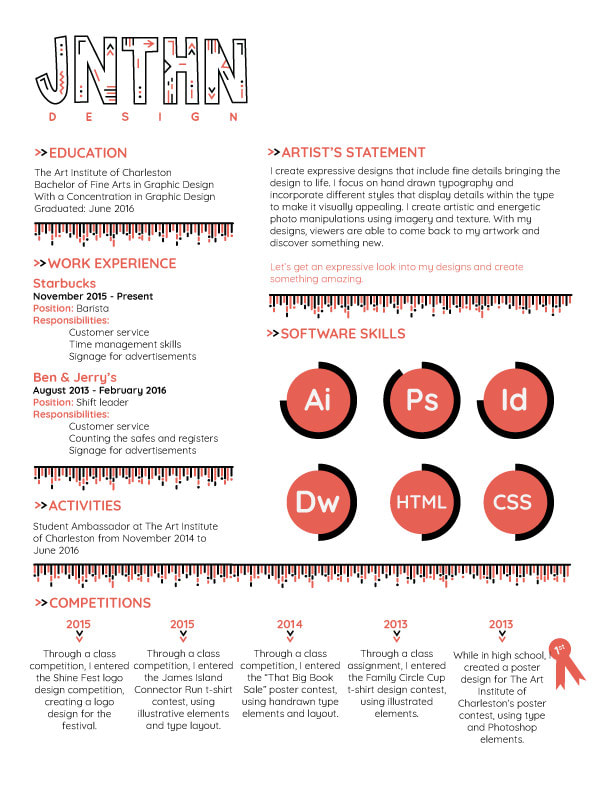 JNTHN
DESIGN

>>EDUCATION
The Art Institute of Charleston
Bachelor of Fine Arts in Graphic Design
With a Concentration in Graphic Design
Graduated: June 2016

>>WORK EXPERIENCE
Starbucks
November 2015 - Present
Position: Barista
Responsibilities:
Customer service
Time management skills
Signage for advertisements

Ben & Jerry's
August 2013 - February 2016
Position: Shift leader
Responsibilities:
Customer service
Counting the safes and registers
Signage for advertisements

>>ACTIVITIES
Student Ambassador at The Art Institute of Charleston from November 2014 to June 2016

>>ARTIST'S STATEMENT
I create expressive designs that include fine details bringing the design to life. I focus on hand drawn typography and incorporate different styles that display details within the type to make it visually appealing. I create artistic and energetic photo manipulations using imagery and texture. With my designs, viewers are able to come back to my artwork and discover something new.

Let's get an expressive look into my designs and create something amazing.

>>SOFTWARE SKILLS
Ai
Ps
Id
Dw
HTML
CSS

>>COMPETITIONS
2015
Through a class competition, I entered the Shine Fest logo design competition, creating a logo design for the festival.

2015
Through a class competition, I entered the James Island Connector Run t-shirt contest, using illustrative elements and type layout.

2014
Through a class competition, I entered the "That Big Book Sale" poster contest, using handrawn type elements and layout.

2013
Through a class assignment, I entered the Family Circle Cup t-shirt design contest, using illustrated elements.

2013
While in high school, I created a poster design for The Art Institute of Charleston's poster contest, using type and Photoshop elements.

1st